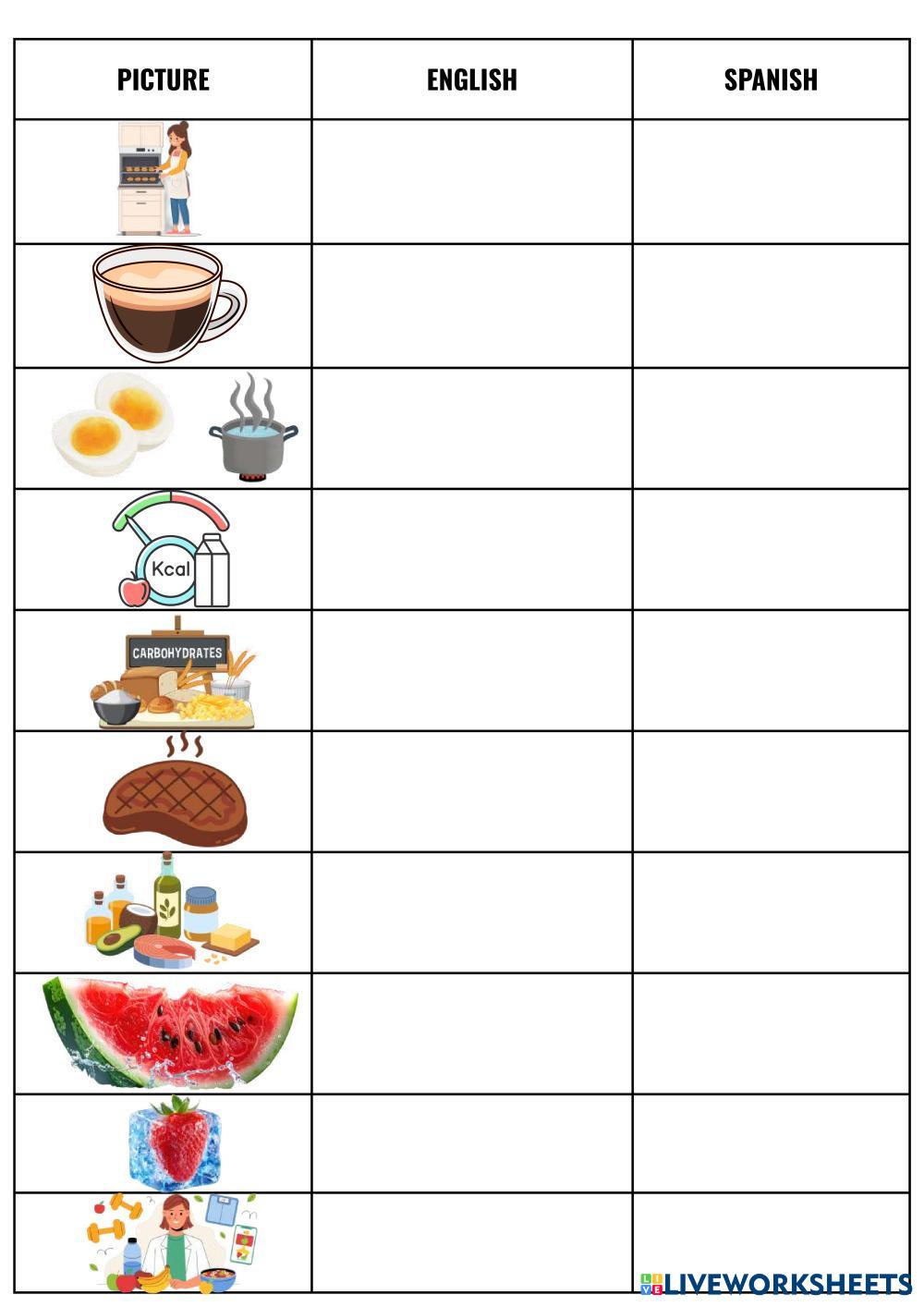 | PICTURE | ENGLISH | SPANISH |
|---|---|---|
| | | |
| | | |
| | | |
| Kcal | | |
| CARBOHYDRATES | | |
| | | |
| | | |
| | | |
| | | |
| | | |

LIVEWORKSHEETS